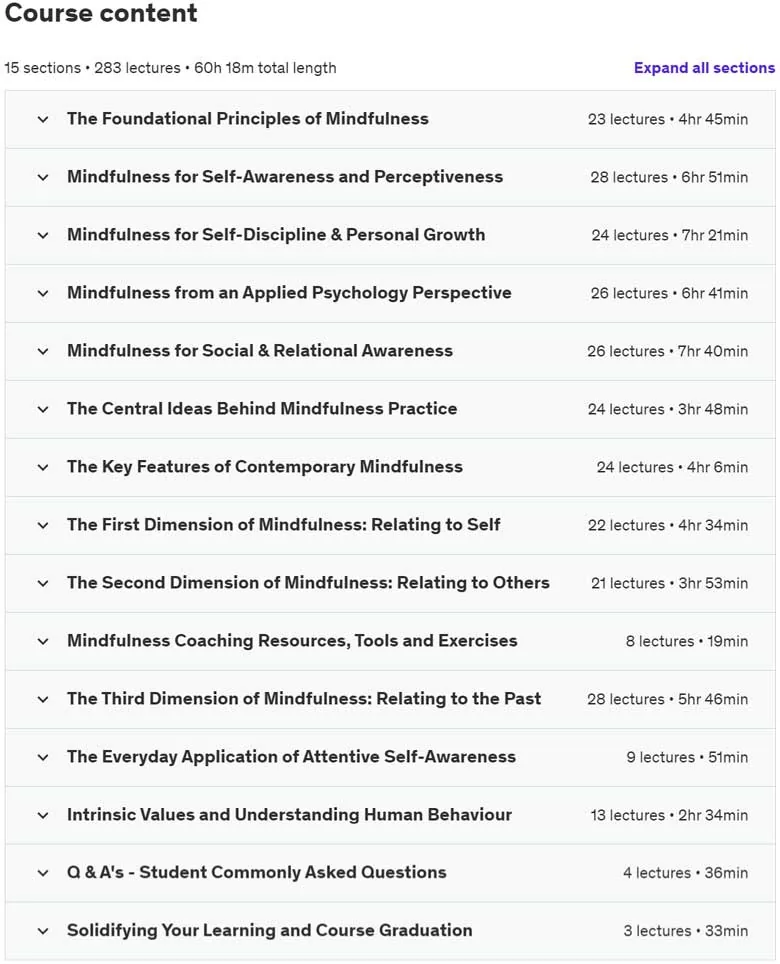 Course content

15 sections • 283 lectures • 60h 18m total length

Expand all sections

The Foundational Principles of Mindfulness 23 lectures • 4hr 45min

Mindfulness for Self-Awareness and Perceptiveness 28 lectures • 6hr 51min

Mindfulness for Self-Discipline & Personal Growth 24 lectures • 7hr 21min

Mindfulness from an Applied Psychology Perspective 26 lectures • 6hr 41min

Mindfulness for Social & Relational Awareness 26 lectures • 7hr 40min

The Central Ideas Behind Mindfulness Practice 24 lectures • 3hr 48min

The Key Features of Contemporary Mindfulness 24 lectures • 4hr 6min

The First Dimension of Mindfulness: Relating to Self 22 lectures • 4hr 34min

The Second Dimension of Mindfulness: Relating to Others 21 lectures • 3hr 53min

Mindfulness Coaching Resources, Tools and Exercises 8 lectures • 19min

The Third Dimension of Mindfulness: Relating to the Past 28 lectures • 5hr 46min

The Everyday Application of Attentive Self-Awareness 9 lectures • 51min

Intrinsic Values and Understanding Human Behaviour 13 lectures • 2hr 34min

Q & A's - Student Commonly Asked Questions 4 lectures • 36min

Solidifying Your Learning and Course Graduation 3 lectures • 33min